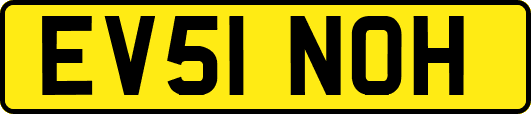 EV51 NOH